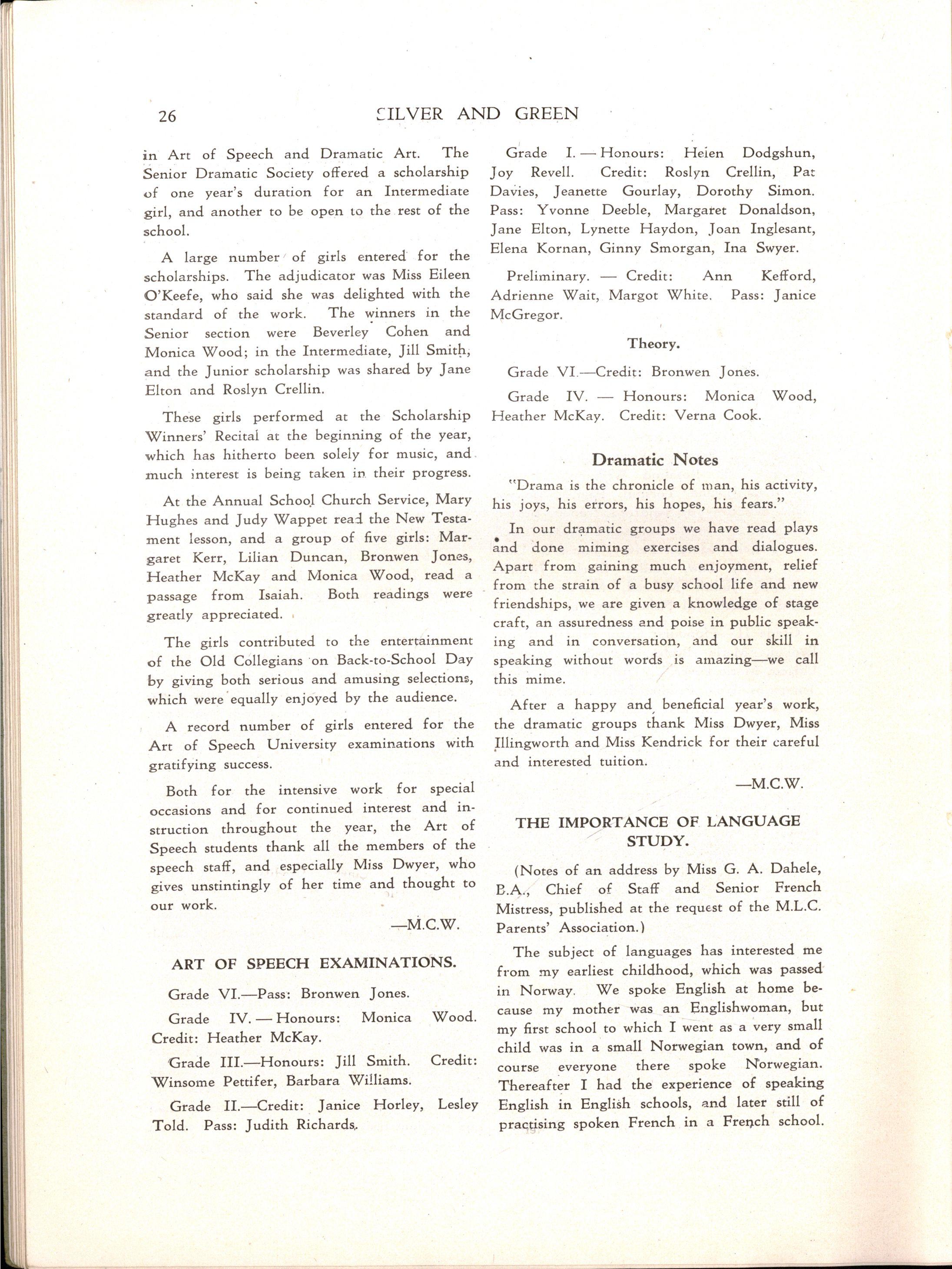 26 SILVER AND GREEN

in Art of Speech and Dramatic Art. The Senior Dramatic Society offered a scholarship of one year's duration for an Intermediate girl, and another to be open to the rest of the school.

A large number of girls entered for the scholarships. The adjudicator was Miss Eileen O'Keefe, who said she was delighted with the standard of the work. The winners in the Senior section were Beverley Cohen and Monica Wood; in the Intermediate, Jill Smith, and the Junior scholarship was shared by Jane Elton and Roslyn Crellin.

These girls performed at the Scholarship Winners' Recital at the beginning of the year, which has hitherto been solely for music, and much interest is being taken in their progress.

At the Annual School Church Service, Mary Hughes and Judy Wappet read the New Testament lesson, and a group of five girls: Margaret Kerr, Lilian Duncan, Bronwen Jones, Heather McKay and Monica Wood, read a passage from Isaiah. Both readings were greatly appreciated.

The girls contributed to the entertainment of the Old Collegians on Back-to-School Day by giving both serious and amusing selections, which were equally enjoyed by the audience.

A record number of girls entered for the Art of Speech University examinations with gratifying success.

Both for the intensive work for special occasions and for continued interest and instruction throughout the year, the Art of Speech students thank all the members of the speech staff, and especially Miss Dwyer, who gives unstintingly of her time and thought to our work.

—M.C.W.

ART OF SPEECH EXAMINATIONS.

Grade VI.—Pass: Bronwen Jones.

Grade IV. — Honours: Monica Wood. Credit: Heather McKay.

Grade III.—Honours: Jill Smith. Credit: Winsome Pettifer, Barbara Williams.

Grade II.—Credit: Janice Horley, Lesley Told. Pass: Judith Richards.

Grade I. — Honours: Helen Dodgshun, Joy Revell. Credit: Roslyn Crellin, Pat Davies, Jeanette Gourlay, Dorothy Simon. Pass: Yvonne Deeble, Margaret Donaldson, Jane Elton, Lynette Haydon, Joan Inglesant, Elena Kornan, Ginny Smorgan, Ina Swyer.

Preliminary. — Credit: Ann Kefford, Adrienne Wait, Margot White. Pass: Janice McGregor.

Theory.

Grade VI.—Credit: Bronwen Jones.

Grade IV. — Honours: Monica Wood, Heather McKay. Credit: Verna Cook.

Dramatic Notes

"Drama is the chronicle of man, his activity, his joys, his errors, his hopes, his fears."

In our dramatic groups we have read plays and done miming exercises and dialogues. Apart from gaining much enjoyment, relief from the strain of a busy school life and new friendships, we are given a knowledge of stage craft, an assuredness and poise in public speaking and in conversation, and our skill in speaking without words is amazing—we call this mime.

After a happy and beneficial year's work, the dramatic groups thank Miss Dwyer, Miss Illingworth and Miss Kendrick for their careful and interested tuition.

—M.C.W.

THE IMPORTANCE OF LANGUAGE STUDY.

(Notes of an address by Miss G. A. Dahele, B.A., Chief of Staff and Senior French Mistress, published at the request of the M.L.C. Parents' Association.)

The subject of languages has interested me from my earliest childhood, which was passed in Norway. We spoke English at home because my mother was an Englishwoman, but my first school to which I went as a very small child was in a small Norwegian town, and of course everyone there spoke Norwegian. Thereafter I had the experience of speaking English in English schools, and later still of practising spoken French in a French school.